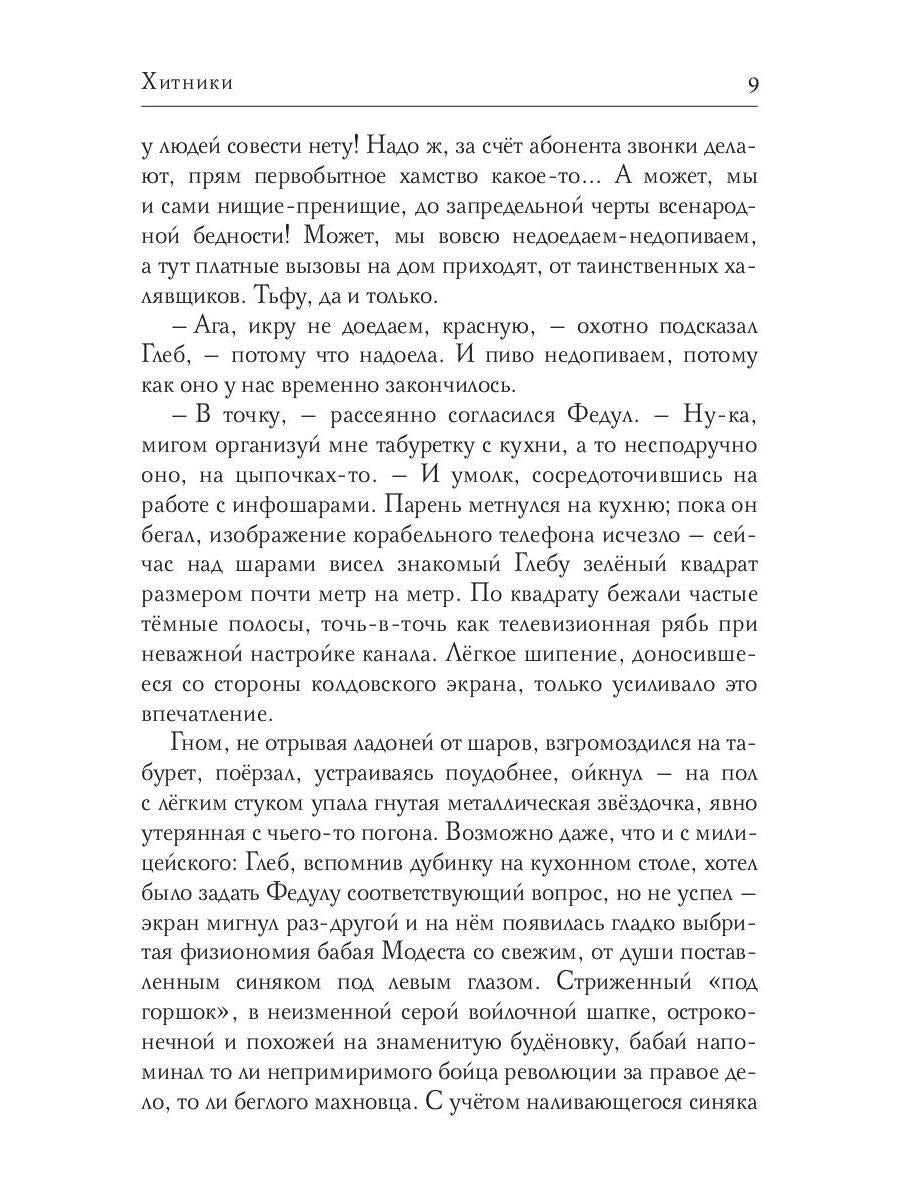 Хитники 9

у людей совести нету! Надо ж, за счёт абонента звонки делают, прям первобытное хамство какое-то... А может, мы и сами нищие-пренищие, до запредельной черты всенародной бедности! Может, мы вовсю недоедаем-недопиваем, а тут платные вызовы на дом приходят, от таинственных халявщиков. Тьфу, да и только.

– Ага, икру не доедаем, красную, – охотно подсказал Глеб, – потому что надоела. И пиво недопиваем, потому как оно у нас временно закончилось.

– В точку, – рассеянно согласился Федул. – Ну-ка, мигом организуй мне табуретку с кухни, а то несподручно оно, на цыпочках-то. – И умолк, сосредоточившись на работе с инфошарами. Парень метнулся на кухню; пока он бегал, изображение корабельного телефона исчезло – сейчас над шарами висел знакомый Глебу зелёный квадрат размером почти метр на метр. По квадрату бежали частые тёмные полосы, точь-в-точь как телевизионная рябь при неважной настройке канала. Лёгкое шипение, доносившееся со стороны колдовского экрана, только усиливало это впечатление.

Гном, не отрывая ладоней от шаров, взгромоздился на табурет, поёрзал, устраиваясь поудобнее, ойкнул – на пол с лёгким стуком упала гнутая металлическая звёздочка, явно утерянная с чьего-то погона. Возможно даже, что и с милицейского: Глеб, вспомнив дубинку на кухонном столе, хотел было задать Федулу соответствующий вопрос, но не успел – экран мигнул раз-другой и на нём появилась гладко выбритая физиономия бабая Модеста со свежим, от души поставленным синяком под левым глазом. Стриженный «под горшок», в неизменной серой войлочной шапке, остроконечной и похожей на знаменитую будёновку, бабай напоминал то ли непримиримого бойца революции за правое дело, то ли беглого махновца. С учётом наливающегося синяка